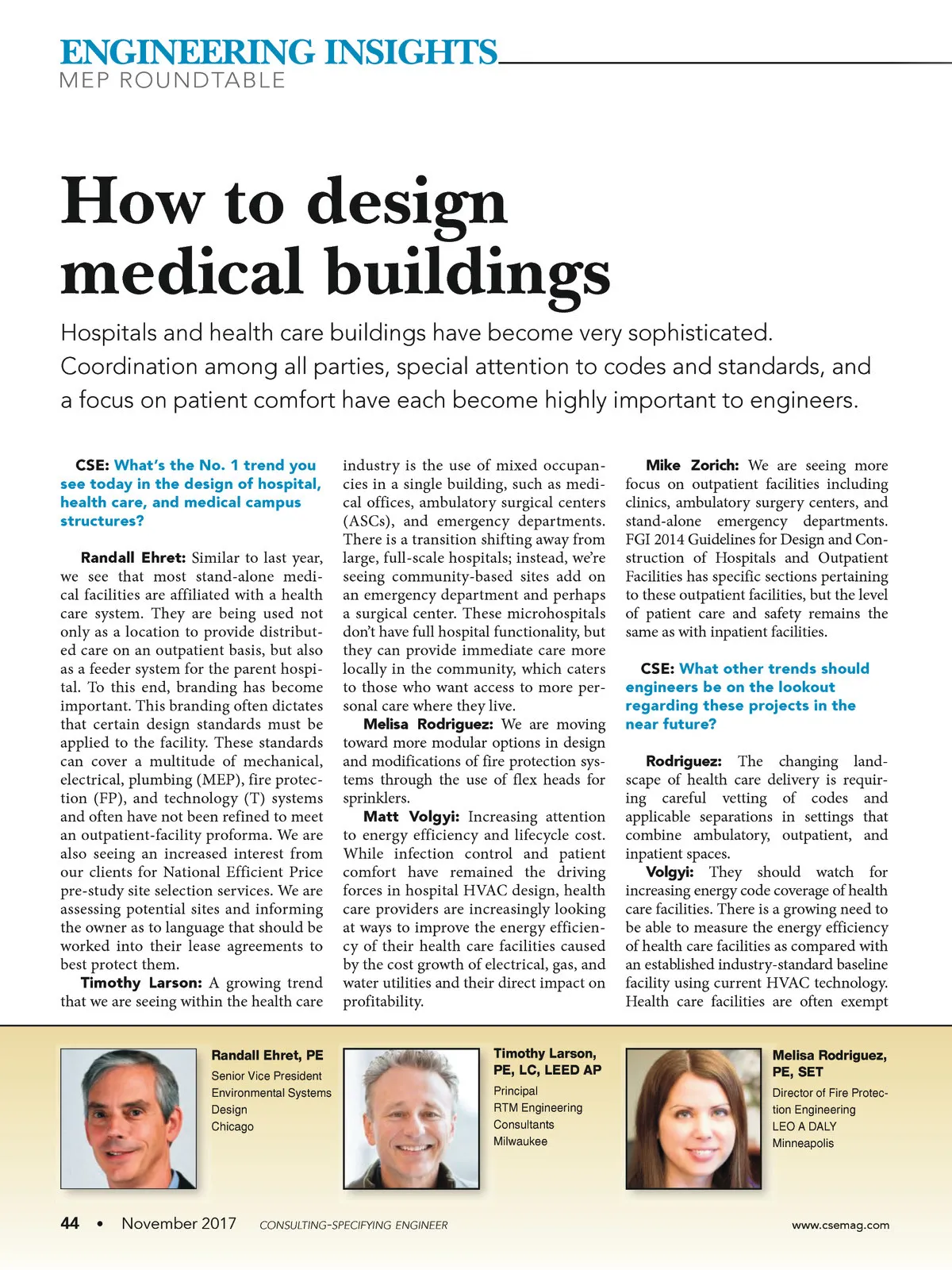 ENGINEERING INSIGHTS
MEP ROUNDTABLE

How to design medical buildings

Hospitals and health care buildings have become very sophisticated. Coordination among all parties, special attention to codes and standards, and a focus on patient comfort have each become highly important to engineers.

CSE: What's the No. 1 trend you see today in the design of hospital, health care, and medical campus structures?

Randall Ehret: Similar to last year, we see that most stand-alone medical facilities are affiliated with a health care system. They are being used not only as a location to provide distributed care on an outpatient basis, but also as a feeder system for the parent hospital. To this end, branding has become important. This branding often dictates that certain design standards must be applied to the facility. These standards can cover a multitude of mechanical, electrical, plumbing (MEP), fire protection (FP), and technology (T) systems and often have not been refined to meet an outpatient-facility proforma. We are also seeing an increased interest from our clients for National Efficient Price pre-study site selection services. We are assessing potential sites and informing the owner as to language that should be worked into their lease agreements to best protect them.

Timothy Larson: A growing trend that we are seeing within the health care industry is the use of mixed occupancies in a single building, such as medical offices, ambulatory surgical centers (ASCs), and emergency departments. There is a transition shifting away from large, full-scale hospitals; instead, we're seeing community-based sites add on an emergency department and perhaps a surgical center. These microhospitals don't have full hospital functionality, but they can provide immediate care more locally in the community, which caters to those who want access to more personal care where they live.

Melisa Rodriguez: We are moving toward more modular options in design and modifications of fire protection systems through the use of flex heads for sprinklers.

Matt Volgyi: Increasing attention to energy efficiency and lifecycle cost. While infection control and patient comfort have remained the driving forces in hospital HVAC design, health care providers are increasingly looking at ways to improve the energy efficiency of their health care facilities caused by the cost growth of electrical, gas, and water utilities and their direct impact on profitability.

Mike Zorich: We are seeing more focus on outpatient facilities including clinics, ambulatory surgery centers, and stand-alone emergency departments. FGI 2014 Guidelines for Design and Construction of Hospitals and Outpatient Facilities has specific sections pertaining to these outpatient facilities, but the level of patient care and safety remains the same as with inpatient facilities.

CSE: What other trends should engineers be on the lookout regarding these projects in the near future?

Rodriguez: The changing landscape of health care delivery is requiring careful vetting of codes and applicable separations in settings that combine ambulatory, outpatient, and inpatient spaces.

Volgyi: They should watch for increasing energy code coverage of health care facilities. There is a growing need to be able to measure the energy efficiency of health care facilities as compared with an established industry-standard baseline facility using current HVAC technology. Health care facilities are often exempt

Randall Ehret, PE
Senior Vice President
Environmental Systems Design
Chicago

Timothy Larson, PE, LC, LEED AP
Principal
RTM Engineering Consultants
Milwaukee

Melisa Rodriguez, PE, SET
Director of Fire Protection Engineering
LEO A DALY
Minneapolis

44 • November 2017 CONSULTING-SPECIFYING ENGINEER www.csemag.com